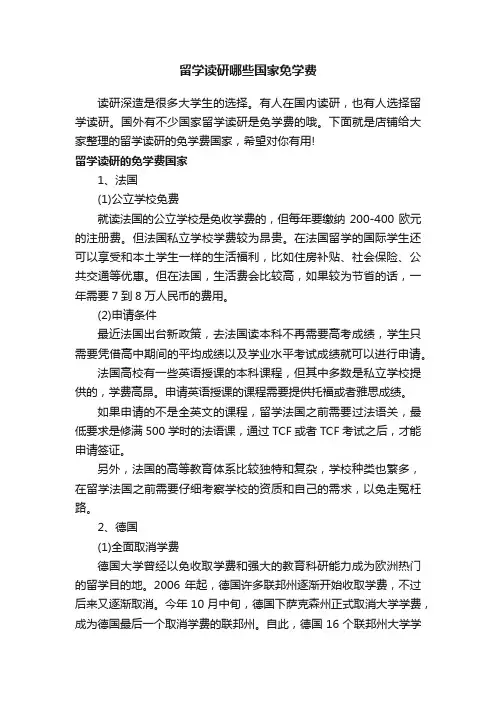 留学读研哪些国家免学费

读研深造是很多大学生的选择。有人在国内读研，也有人选择留学读研。国外有不少国家留学读研是免学费的哦。下面就是店铺给大家整理的留学读研的免学费国家，希望对你有用!

留学读研的免学费国家

1、法国

(1)公立学校免费

就读法国的公立学校是免收学费的，但每年要缴纳 200-400 欧元的注册费。但法国私立学校学费较为昂贵。在法国留学的国际学生还可以享受和本土学生一样的生活福利，比如住房补贴、社会保险、公共交通等优惠。但在法国，生活费会比较高，如果较为节省的话，一年需要 7 到 8 万人民币的费用。

(2)申请条件

最近法国出台新政策，去法国读本科不再需要高考成绩，学生只需要凭借高中期间的平均成绩以及学业水平考试成绩就可以进行申请。

法国高校有一些英语授课的本科课程，但其中多数是私立学校提供的，学费高昂。申请英语授课的课程需要提供托福或者雅思成绩。

如果申请的不是全英文的课程，留学法国之前需要过法语关，最低要求是修满 500 学时的法语课，通过 TCF 或者 TCF 考试之后，才能申请签证。

另外，法国的高等教育体系比较独特和复杂，学校种类也繁多，在留学法国之前需要仔细考察学校的资质和自己的需求，以免走冤枉路。

2、德国

(1)全面取消学费

德国大学曾经以免收取学费和强大的教育科研能力成为欧洲热门的留学目的地。2006 年起，德国许多联邦州逐渐开始收取学费，不过后来又逐渐取消。今年 10 月中旬，德国下萨克森州正式取消大学学费，成为德国最后一个取消学费的联邦州。自此，德国 16 个联邦州大学学